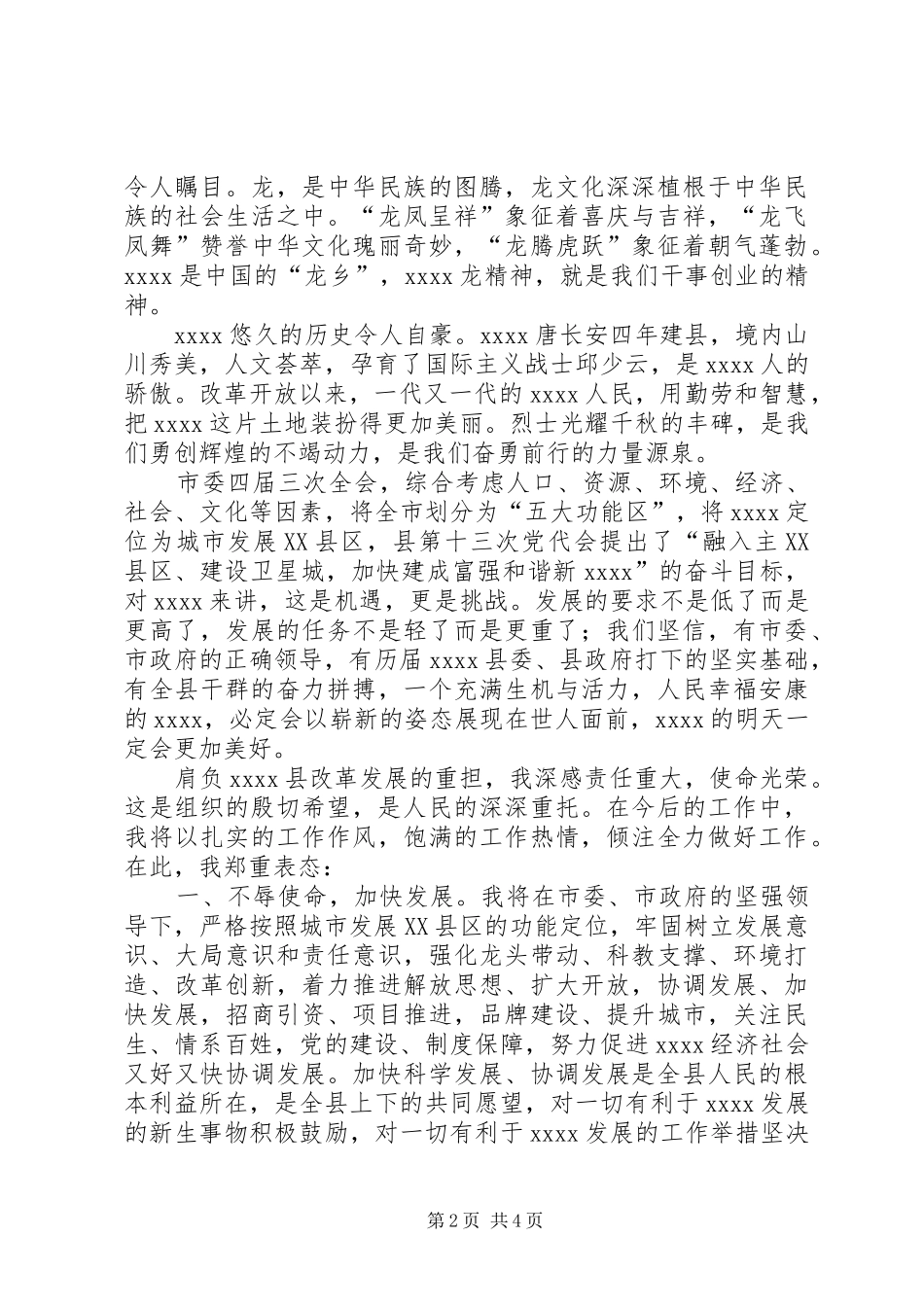 令人瞩目。龙，是中华民族的图腾，龙文化深深植根于中华民族的社会生活之中。“龙凤呈祥”象征着喜庆与吉祥，“龙飞凤舞”赞誉中华文化瑰丽奇妙，“龙腾虎跃”象征着朝气蓬勃。xxxx 是中国的“龙乡”，xxxx 龙精神，就是我们干事创业的精神。

xxxx 悠久的历史令人自豪。xxxx 唐长安四年建县，境内山川秀美，人文荟萃，孕育了国际主义战士邱少云，是 xxxx 人的骄傲。改革开放以来，一代又一代的 xxxx 人民，用勤劳和智慧，把 xxxx 这片土地装扮得更加美丽。烈士光耀千秋的丰碑，是我们勇创辉煌的不竭动力，是我们奋勇前行的力量源泉。

市委四届三次全会，综合考虑人口、资源、环境、经济、社会、文化等因素，将全市划分为“五大功能区”，将 xxxx 定位为城市发展 XX 县区，县第十三次党代会提出了“融入主 XX 县区、建设卫星城，加快建成富强和谐新 xxxx”的奋斗目标，对 xxxx 来讲，这是机遇，更是挑战。发展的要求不是低了而是更高了，发展的任务不是轻了而是更重了；我们坚信，有市委、市政府的正确领导，有历届 xxxx 县委、县政府打下的坚实基础，有全县干群的奋力拼搏，一个充满生机与活力，人民幸福安康的 xxxx，必定会以崭新的姿态展现在世人面前，xxxx 的明天一定会更加美好。

肩负 xxxx 县改革发展的重担，我深感责任重大，使命光荣。这是组织的殷切希望，是人民的深深重托。在今后的工作中，我将以扎实的工作作风，饱满的工作热情，倾注全力做好工作。在此，我郑重表态：

一、不辱使命，加快发展。我将在市委、市政府的坚强领导下，严格按照城市发展 XX 县区的功能定位，牢固树立发展意识、大局意识和责任意识，强化龙头带动、科教支撑、环境打造、改革创新，着力推进解放思想、扩大开放，协调发展、加快发展，招商引资、项目推进，品牌建设、提升城市，关注民生、情系百姓，党的建设、制度保障，努力促进 xxxx 经济社会又好又快协调发展。加快科学发展、协调发展是全县人民的根本利益所在，是全县上下的共同愿望，对一切有利于 xxxx 发展的新生事物积极鼓励，对一切有利于 xxxx 发展的工作举措坚决

第 2 页 共 4 页